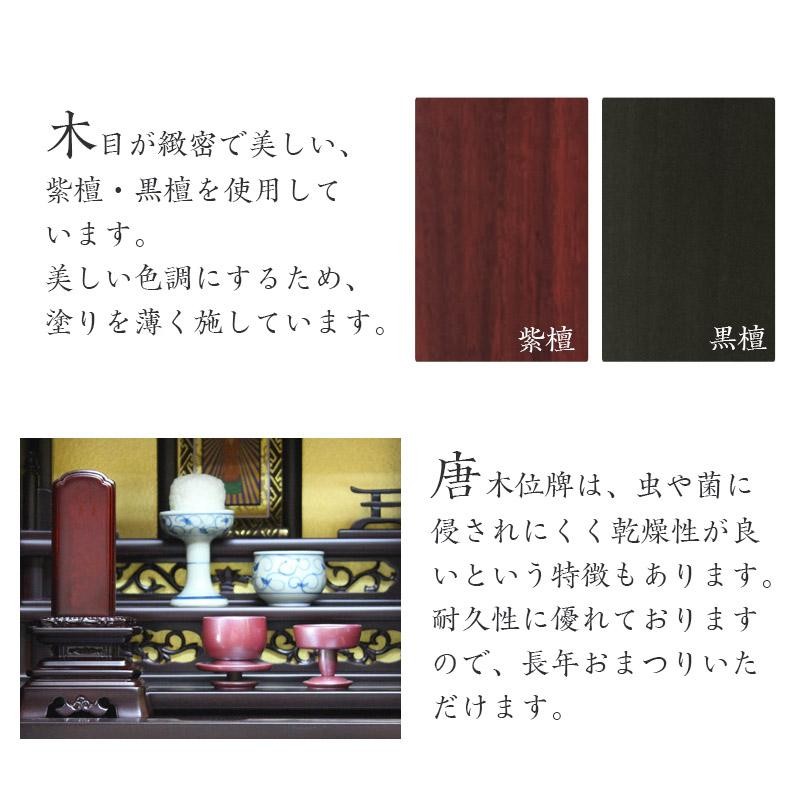 木目が緻密で美しい、紫檀・黒檀を使用しています。
美しい色調にするため、塗りを薄く施しています。

紫檀

黒檀

唐木位牌は、虫や菌に侵されにくく乾燥性が良いという特徴もあります。
耐久性に優れておりますので、長年おまつりいただけます。